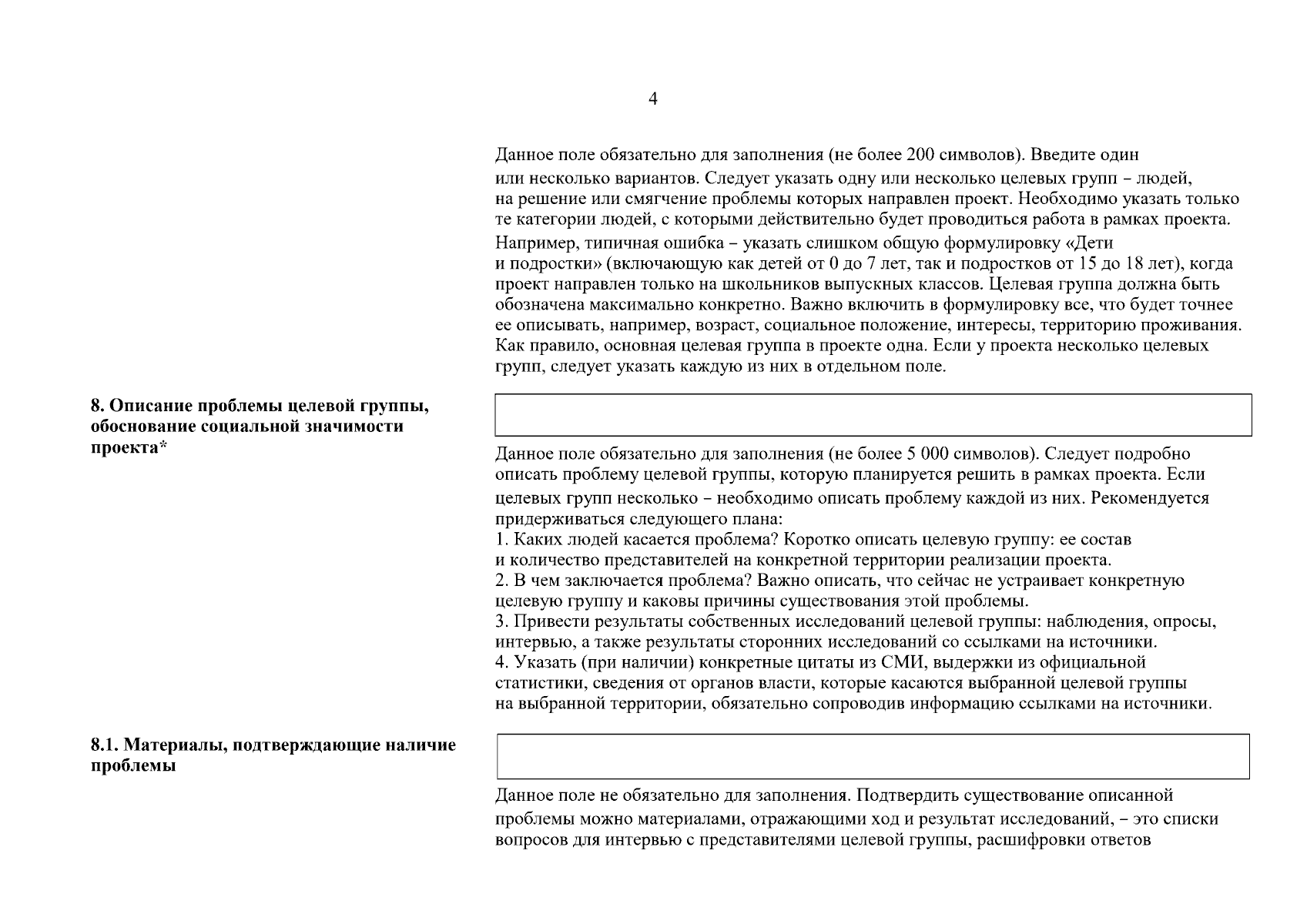 4

Данное поле обязательно для заполнения (не более 200 символов). Введите один или несколько вариантов. Следует указать одну или несколько целевых групп – людей, на решение или смягчение проблемы которых направлен проект. Необходимо указать только те категории людей, с которыми действительно будет проводиться работа в рамках проекта.
Например, типичная ошибка – указать слишком общую формулировку «Дети и подростки» (включающую как детей от 0 до 7 лет, так и подростков от 15 до 18 лет), когда проект направлен только на школьников выпускных классов. Целевая группа должна быть обозначена максимально конкретно. Важно включить в формулировку все, что будет точнее ее описывать, например, возраст, социальное положение, интересы, территорию проживания. Как правило, основная целевая группа в проекте одна. Если у проекта несколько целевых групп, следует указать каждую из них в отдельном поле.

8. Описание проблемы целевой группы, обоснование социальной значимости проекта*

Данное поле обязательно для заполнения (не более 5 000 символов). Следует подробно описать проблему целевой группы, которую планируется решить в рамках проекта. Если целевых групп несколько – необходимо описать проблему каждой из них. Рекомендуется придерживаться следующего плана:
1. Каких людей касается проблема? Коротко описать целевую группу: ее состав и количество представителей на конкретной территории реализации проекта.
2. В чем заключается проблема? Важно описать, что сейчас не устраивает конкретную целевую группу и каковы причины существования этой проблемы.
3. Привести результаты собственных исследований целевой группы: наблюдения, опросы, интервью, а также результаты сторонних исследований со ссылками на источники.
4. Указать (при наличии) конкретные цитаты из СМИ, выдержки из официальной статистики, сведения от органов власти, которые касаются выбранной целевой группы на выбранной территории, обязательно сопроводив информацию ссылками на источники.

8.1. Материалы, подтверждающие наличие проблемы

Данное поле не обязательно для заполнения. Подтвердить существование описанной проблемы можно материалами, отражающими ход и результат исследований, – это списки вопросов для интервью с представителями целевой группы, расшифровки ответов